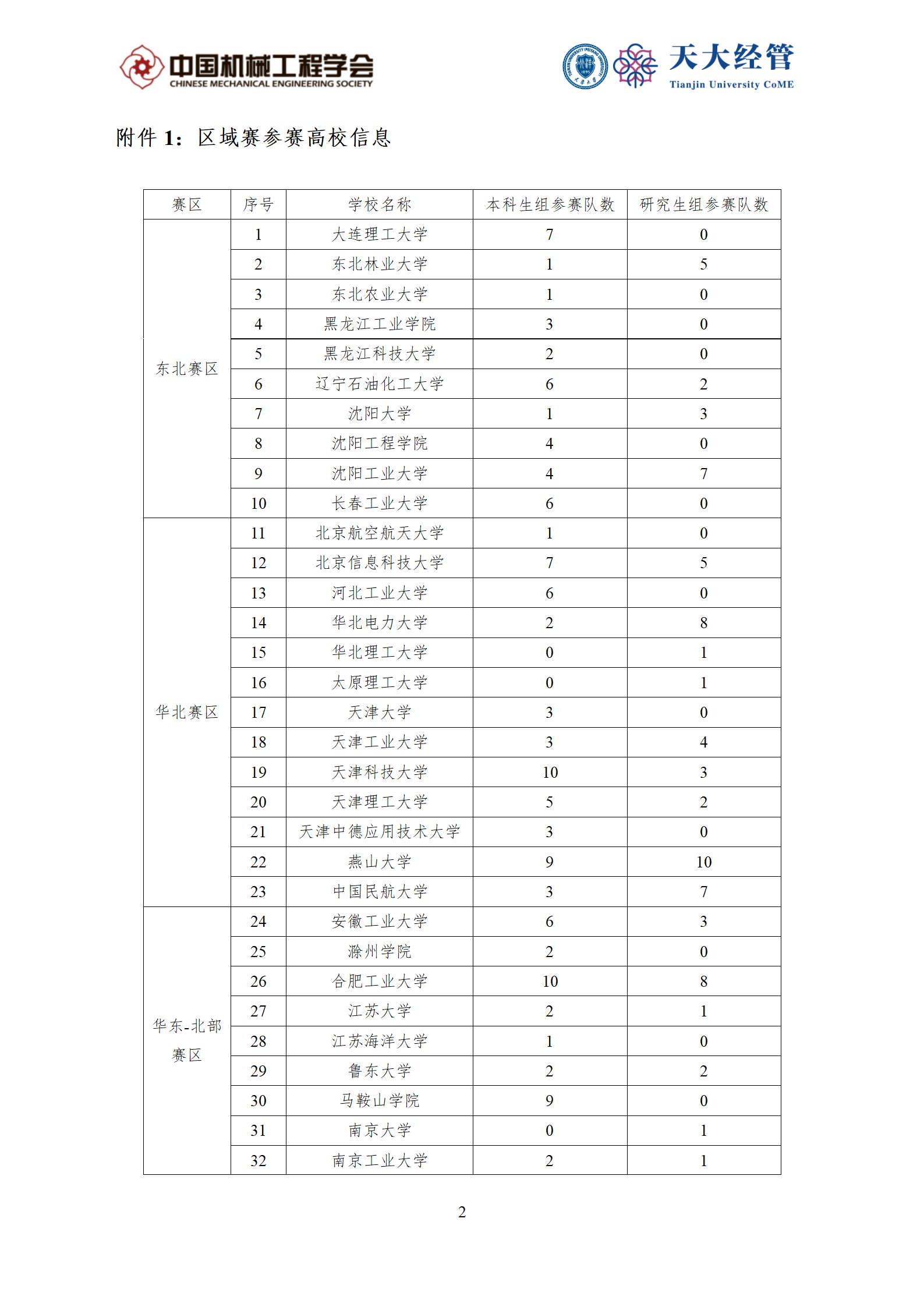 中国机械工程学会
CHINESE MECHANICAL ENGINEERING SOCIETY

天大经管
Tianjin University CoME

附件 1：区域赛参赛高校信息

| 赛区 | 序号 | 学校名称 | 本科生组参赛队数 | 研究生组参赛队数 |
|---|---|---|---|---|
| 东北赛区 | 1 | 大连理工大学 | 7 | 0 |
| | 2 | 东北林业大学 | 1 | 5 |
| | 3 | 东北农业大学 | 1 | 0 |
| | 4 | 黑龙江工业学院 | 3 | 0 |
| | 5 | 黑龙江科技大学 | 2 | 0 |
| | 6 | 辽宁石油化工大学 | 6 | 2 |
| | 7 | 沈阳大学 | 1 | 3 |
| | 8 | 沈阳工程学院 | 4 | 0 |
| | 9 | 沈阳工业大学 | 4 | 7 |
| | 10 | 长春工业大学 | 6 | 0 |
| 华北赛区 | 11 | 北京航空航天大学 | 1 | 0 |
| | 12 | 北京信息科技大学 | 7 | 5 |
| | 13 | 河北工业大学 | 6 | 0 |
| | 14 | 华北电力大学 | 2 | 8 |
| | 15 | 华北理工大学 | 0 | 1 |
| | 16 | 太原理工大学 | 0 | 1 |
| | 17 | 天津大学 | 3 | 0 |
| | 18 | 天津工业大学 | 3 | 4 |
| | 19 | 天津科技大学 | 10 | 3 |
| | 20 | 天津理工大学 | 5 | 2 |
| | 21 | 天津中德应用技术大学 | 3 | 0 |
| | 22 | 燕山大学 | 9 | 10 |
| | 23 | 中国民航大学 | 3 | 7 |
| 华东-北部赛区 | 24 | 安徽工业大学 | 6 | 3 |
| | 25 | 滁州学院 | 2 | 0 |
| | 26 | 合肥工业大学 | 10 | 8 |
| | 27 | 江苏大学 | 2 | 1 |
| | 28 | 江苏海洋大学 | 1 | 0 |
| | 29 | 鲁东大学 | 2 | 2 |
| | 30 | 马鞍山学院 | 9 | 0 |
| | 31 | 南京大学 | 0 | 1 |
| | 32 | 南京工业大学 | 2 | 1 |

2